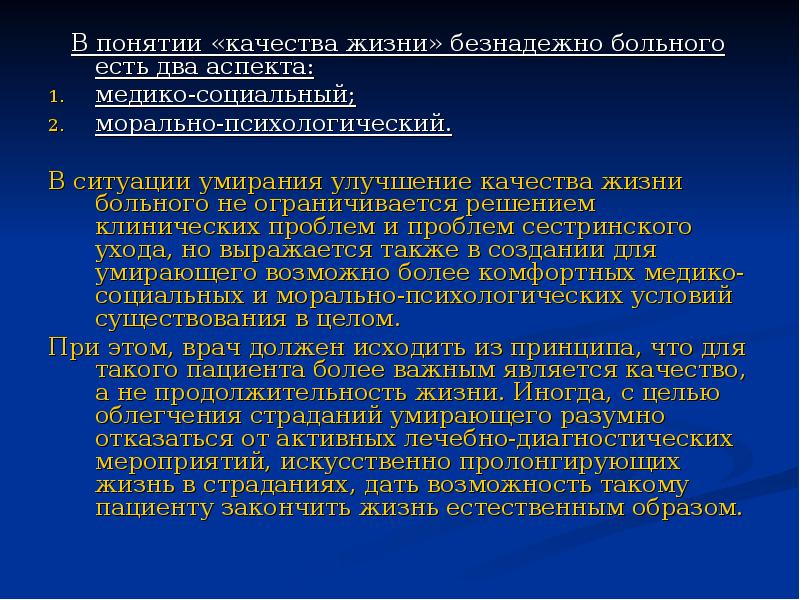 В понятии «качества жизни» безнадежно больного есть два аспекта:
1. медико-социальный;
2. морально-психологический.

В ситуации умирания улучшение качества жизни больного не ограничивается решением клинических проблем и проблем сестринского ухода, но выражается также в создании для умирающего возможно более комфортных медико-социальных и морально-психологических условий существования в целом.
При этом, врач должен исходить из принципа, что для такого пациента более важным является качество, а не продолжительность жизни. Иногда, с целью облегчения страданий умирающего разумно отказаться от активных лечебно-диагностических мероприятий, искусственно пролонгирующих жизнь в страданиях, дать возможность такому пациенту закончить жизнь естественным образом.